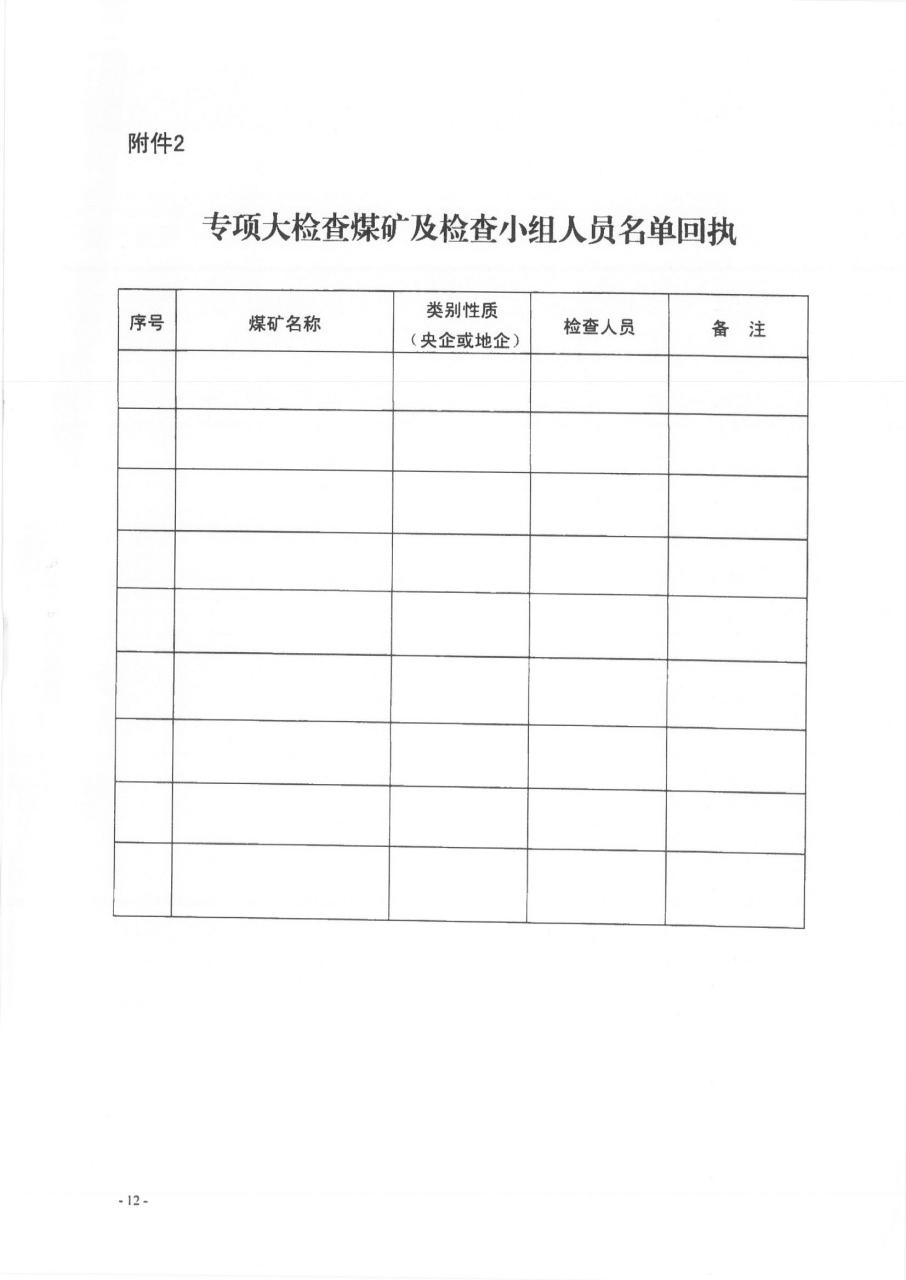 附件2

专项大检查煤矿及检查小组人员名单回执

| 序号 | 煤矿名称 | 类别性质（央企或地企） | 检查人员 | 备　注 |
|---|---|---|---|---|
| | | | | |
| | | | | |
| | | | | |
| | | | | |
| | | | | |
| | | | | |
| | | | | |
| | | | | |
| | | | | |

- 12 -